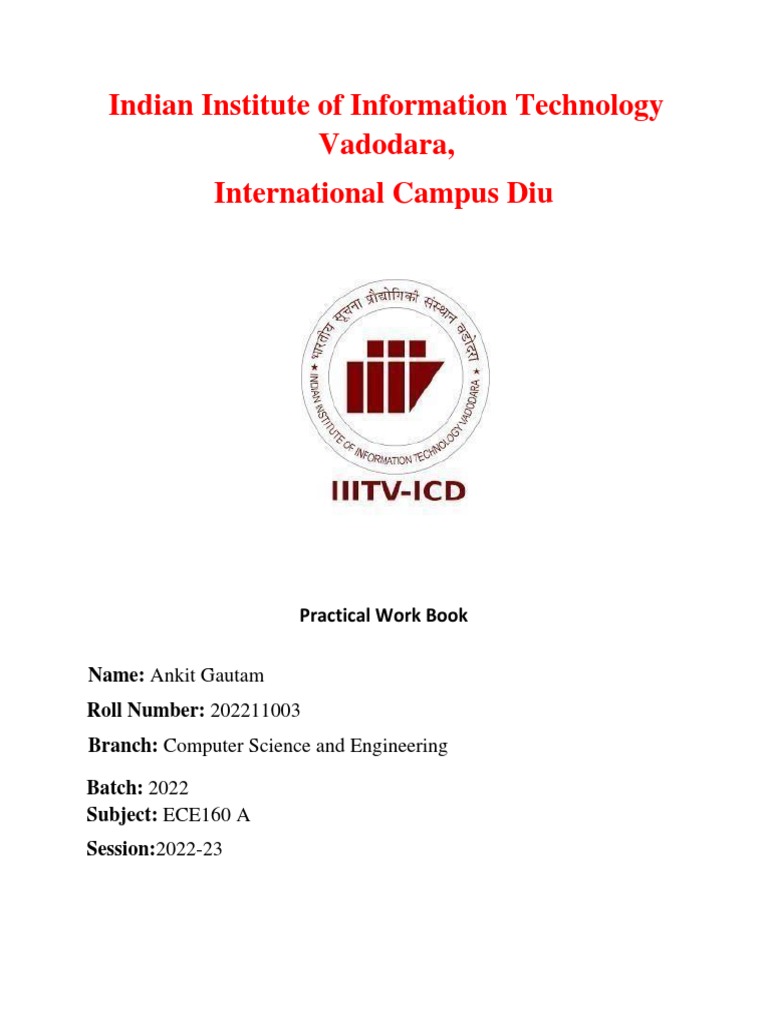 Indian Institute of Information Technology Vadodara,

International Campus Diu

भारतीय सूचना प्रौद्योगिकी संस्थान वडोदरा
INDIAN INSTITUTE OF INFORMATION TECHNOLOGY VADODARA

IIITV-ICD

Practical Work Book

Name: Ankit Gautam

Roll Number: 202211003

Branch: Computer Science and Engineering

Batch: 2022

Subject: ECE160 A

Session:2022-23